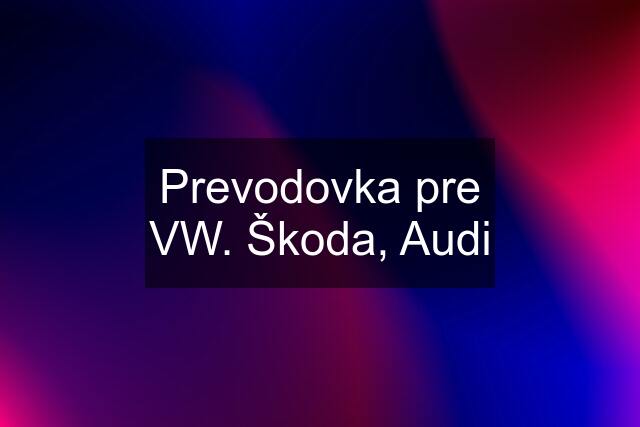 Prevodovka pre VW. Škoda, Audi